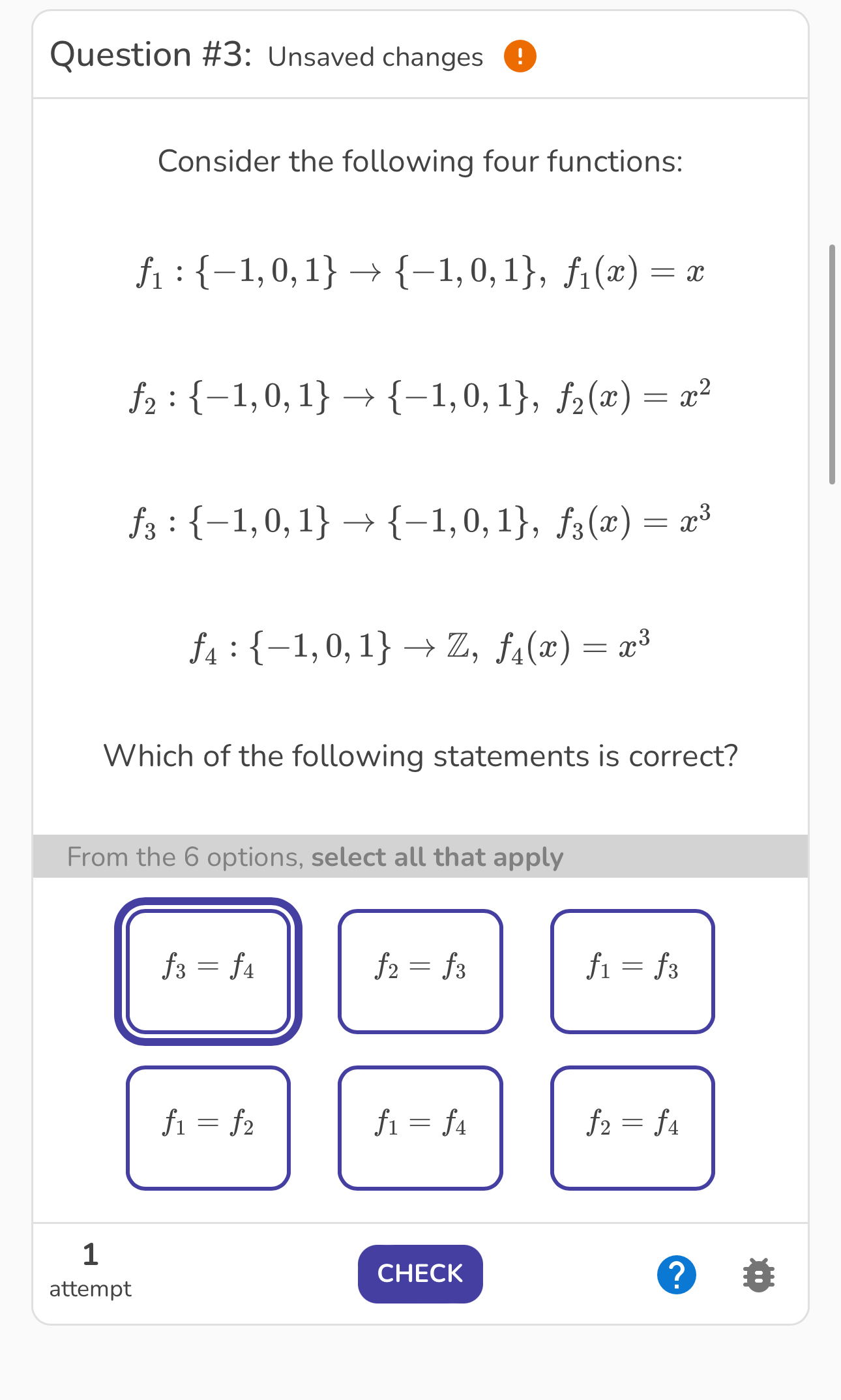 Question #3: Unsaved changes !

Consider the following four functions:

$f_1 : \{-1, 0, 1\} \to \{-1, 0, 1\},\ f_1(x) = x$

$f_2 : \{-1, 0, 1\} \to \{-1, 0, 1\},\ f_2(x) = x^2$

$f_3 : \{-1, 0, 1\} \to \{-1, 0, 1\},\ f_3(x) = x^3$

$f_4 : \{-1, 0, 1\} \to \mathbb{Z},\ f_4(x) = x^3$

Which of the following statements is correct?

From the 6 options, select all that apply

$f_3 = f_4$

$f_2 = f_3$

$f_1 = f_3$

$f_1 = f_2$

$f_1 = f_4$

$f_2 = f_4$

1
attempt

CHECK

?